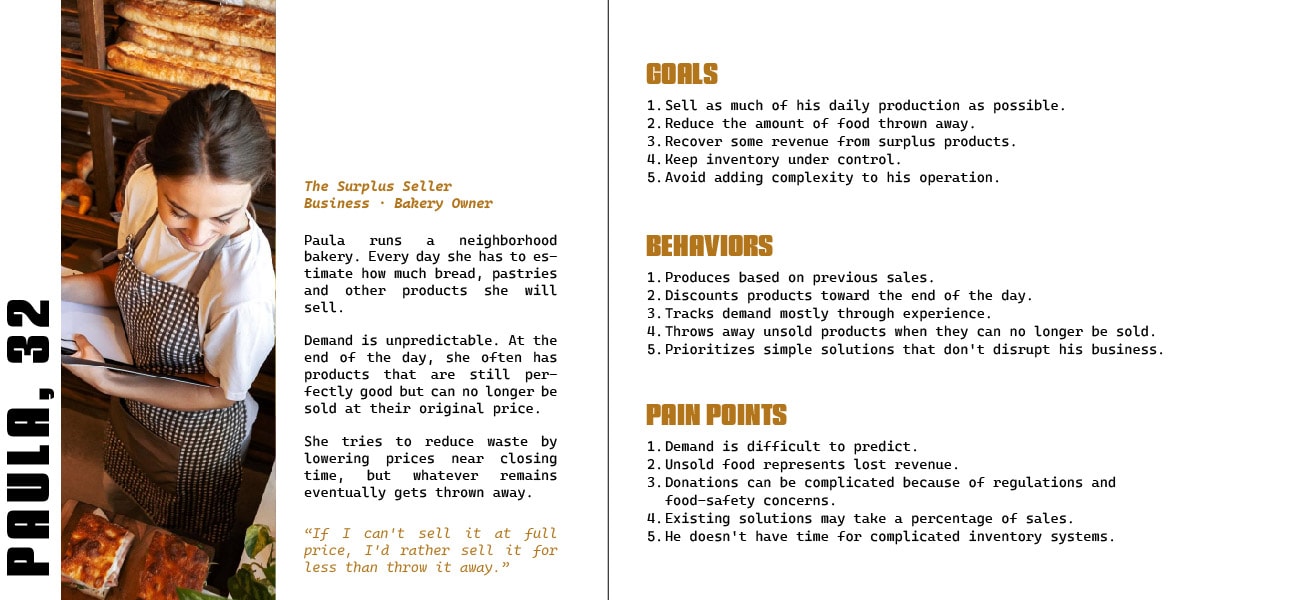 PAULA, 32

The Surplus Seller
Business · Bakery Owner

Paula runs a neighborhood bakery. Every day she has to estimate how much bread, pastries and other products she will sell.

Demand is unpredictable. At the end of the day, she often has products that are still perfectly good but can no longer be sold at their original price.

She tries to reduce waste by lowering prices near closing time, but whatever remains eventually gets thrown away.

"If I can't sell it at full price, I'd rather sell it for less than throw it away."

GOALS

1. Sell as much of his daily production as possible.
2. Reduce the amount of food thrown away.
3. Recover some revenue from surplus products.
4. Keep inventory under control.
5. Avoid adding complexity to his operation.

BEHAVIORS

1. Produces based on previous sales.
2. Discounts products toward the end of the day.
3. Tracks demand mostly through experience.
4. Throws away unsold products when they can no longer be sold.
5. Prioritizes simple solutions that don't disrupt his business.

PAIN POINTS

1. Demand is difficult to predict.
2. Unsold food represents lost revenue.
3. Donations can be complicated because of regulations and food-safety concerns.
4. Existing solutions may take a percentage of sales.
5. He doesn't have time for complicated inventory systems.